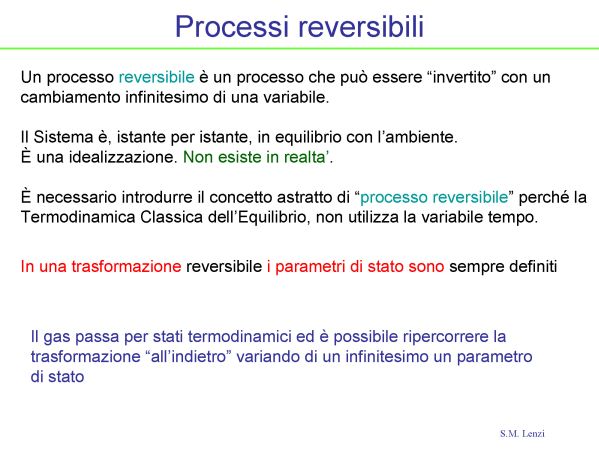 Processi reversibili

Un processo reversibile è un processo che può essere “invertito” con un cambiamento infinitesimo di una variabile.

Il Sistema è, istante per istante, in equilibrio con l’ambiente.
È una idealizzazione. Non esiste in realta’.

È necessario introdurre il concetto astratto di “processo reversibile” perché la Termodinamica Classica dell’Equilibrio, non utilizza la variabile tempo.

In una trasformazione reversibile i parametri di stato sono sempre definiti

Il gas passa per stati termodinamici ed è possibile ripercorrere la trasformazione “all’indietro” variando di un infinitesimo un parametro di stato

S.M. Lenzi